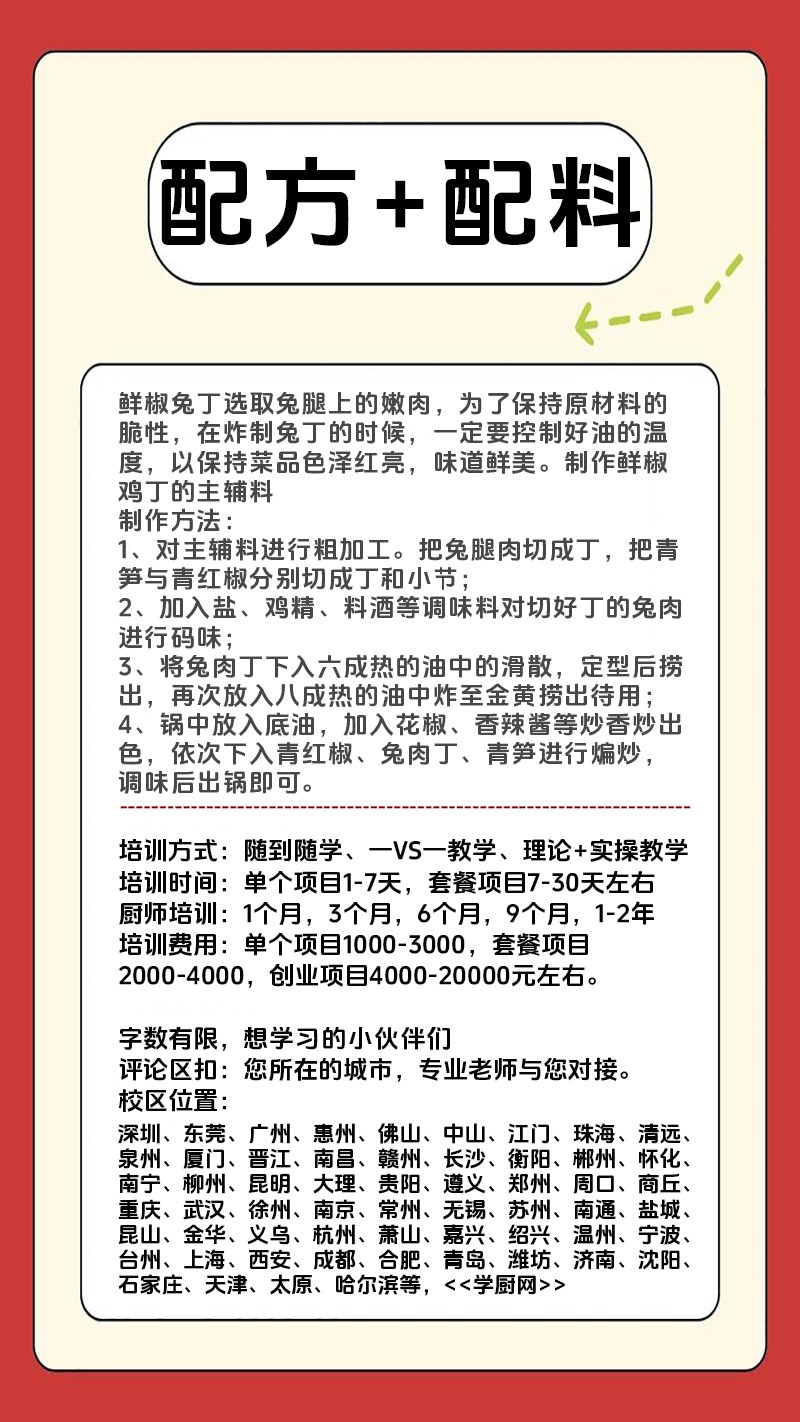 配方+配料

鲜椒兔丁选取兔腿上的嫩肉，为了保持原材料的脆性，在炸制兔丁的时候，一定要控制好油的温度，以保持菜品色泽红亮，味道鲜美。制作鲜椒鸡丁的主辅料
制作方法：
1、对主辅料进行粗加工。把兔腿肉切成丁，把青笋与青红椒分别切成丁和小节；
2、加入盐、鸡精、料酒等调味料对切好丁的兔肉进行码味；
3、将兔肉丁下入六成热的油中的滑散，定型后捞出，再次放入八成热的油中炸至金黄捞出待用；
4、锅中放入底油，加入花椒、香辣酱等炒香炒出色，依次下入青红椒、兔肉丁、青笋进行煸炒，调味后出锅即可。

培训方式：随到随学、一VS一教学、理论+实操教学
培训时间：单个项目1-7天，套餐项目7-30天左右
厨师培训：1个月，3个月，6个月，9个月，1-2年
培训费用：单个项目1000-3000，套餐项目2000-4000，创业项目4000-20000元左右。

字数有限，想学习的小伙伴们
评论区扣：您所在的城市，专业老师与您对接。
校区位置：
深圳、东莞、广州、惠州、佛山、中山、江门、珠海、清远、泉州、厦门、晋江、南昌、赣州、长沙、衡阳、郴州、怀化、南宁、柳州、昆明、大理、贵阳、遵义、郑州、周口、商丘、重庆、武汉、徐州、南京、常州、无锡、苏州、南通、盐城、昆山、金华、义乌、杭州、萧山、嘉兴、绍兴、温州、宁波、台州、上海、西安、成都、合肥、青岛、潍坊、济南、沈阳、石家庄、天津、太原、哈尔滨等，<<学厨网>>